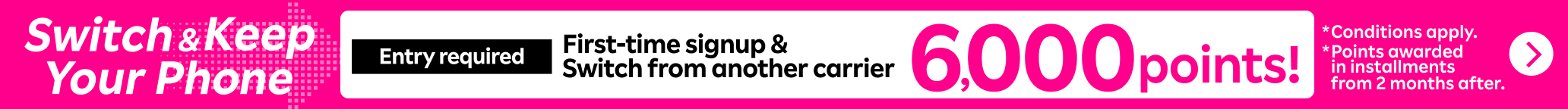 Switch & Keep Your Phone

Entry required

First-time signup & Switch from another carrier

6,000 points!

*Conditions apply.
*Points awarded in installments from 2 months after.